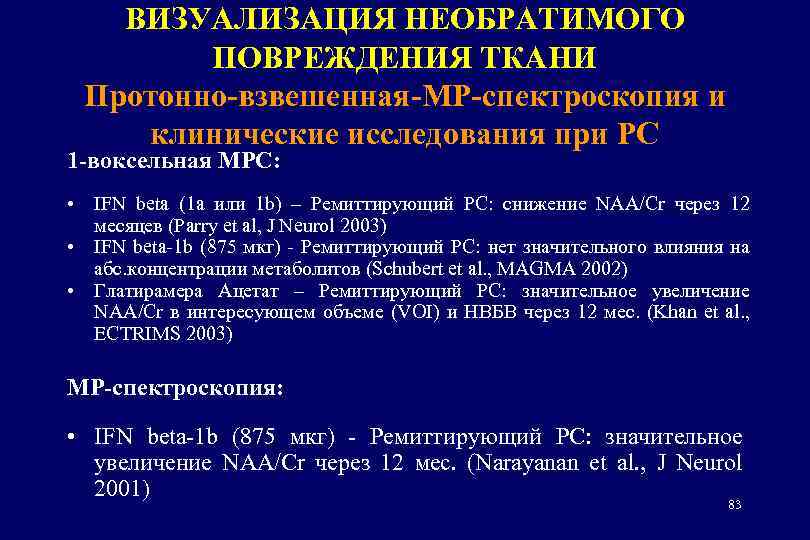 ВИЗУАЛИЗАЦИЯ НЕОБРАТИМОГО ПОВРЕЖДЕНИЯ ТКАНИ
Протонно-взвешенная-МР-спектроскопия и клинические исследования при РС

1-воксельная МРС:

• IFN beta (1a или 1b) – Ремиттирующий РС: снижение NAA/Cr через 12 месяцев (Parry et al, J Neurol 2003)
• IFN beta-1b (875 мкг) - Ремиттирующий РС: нет значительного влияния на абс.концентрации метаболитов (Schubert et al., MAGMA 2002)
• Глатирамера Ацетат – Ремиттирующий РС: значительное увеличение NAA/Cr в интересующем объеме (VOI) и НВБВ через 12 мес. (Khan et al., ECTRIMS 2003)

МР-спектроскопия:

• IFN beta-1b (875 мкг) - Ремиттирующий РС: значительное увеличение NAA/Cr через 12 мес. (Narayanan et al., J Neurol 2001)

83